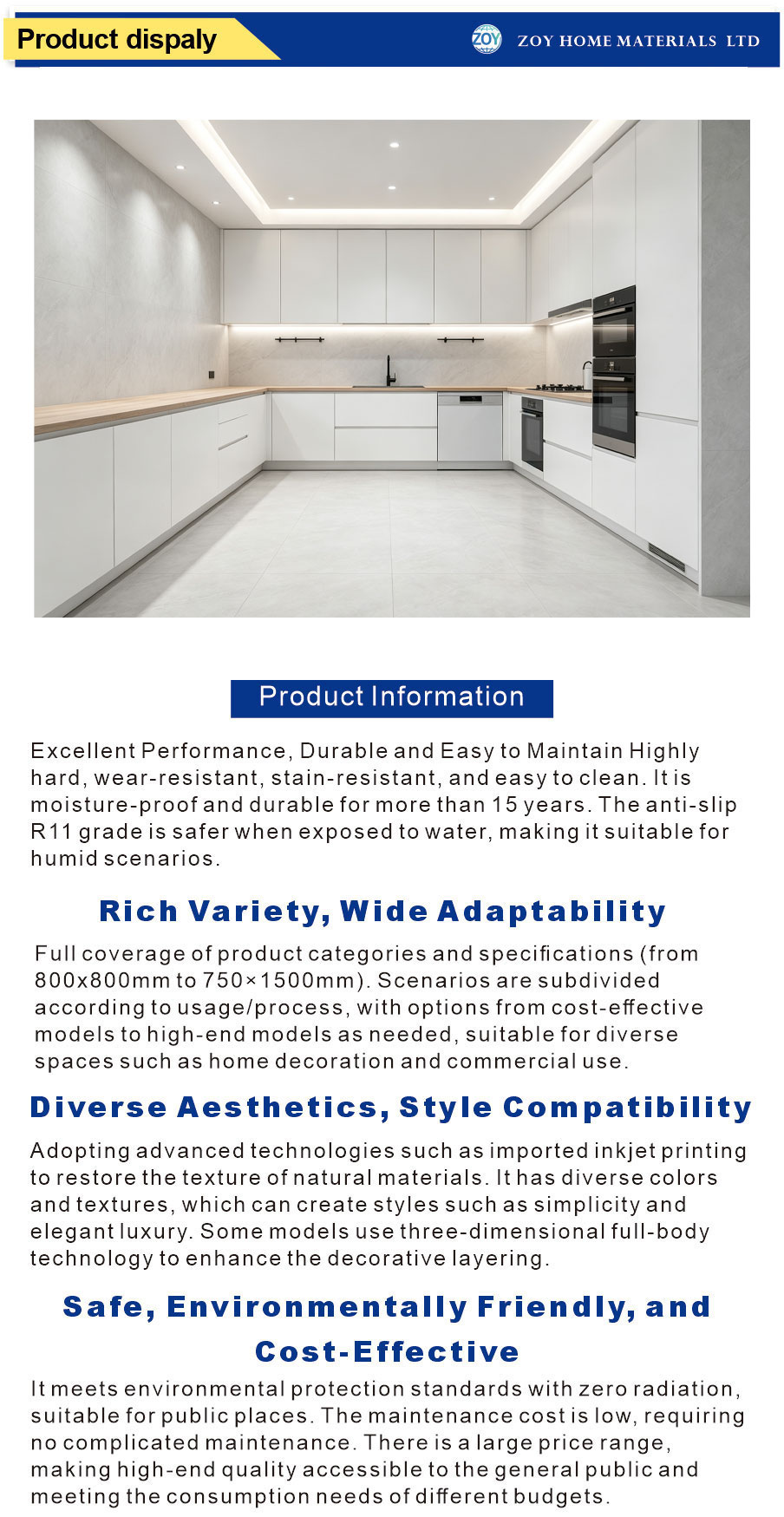 Product dispaly

ZOY

ZOY HOME MATERIALS LTD

Product Information

Excellent Performance, Durable and Easy to Maintain Highly hard, wear-resistant, stain-resistant, and easy to clean. It is moisture-proof and durable for more than 15 years. The anti-slip R11 grade is safer when exposed to water, making it suitable for humid scenarios.

Rich Variety, Wide Adaptability

Full coverage of product categories and specifications (from 800x800mm to 750×1500mm). Scenarios are subdivided according to usage/process, with options from cost-effective models to high-end models as needed, suitable for diverse spaces such as home decoration and commercial use.

Diverse Aesthetics, Style Compatibility

Adopting advanced technologies such as imported inkjet printing to restore the texture of natural materials. It has diverse colors and textures, which can create styles such as simplicity and elegant luxury. Some models use three-dimensional full-body technology to enhance the decorative layering.

Safe, Environmentally Friendly, and Cost-Effective

It meets environmental protection standards with zero radiation, suitable for public places. The maintenance cost is low, requiring no complicated maintenance. There is a large price range, making high-end quality accessible to the general public and meeting the consumption needs of different budgets.